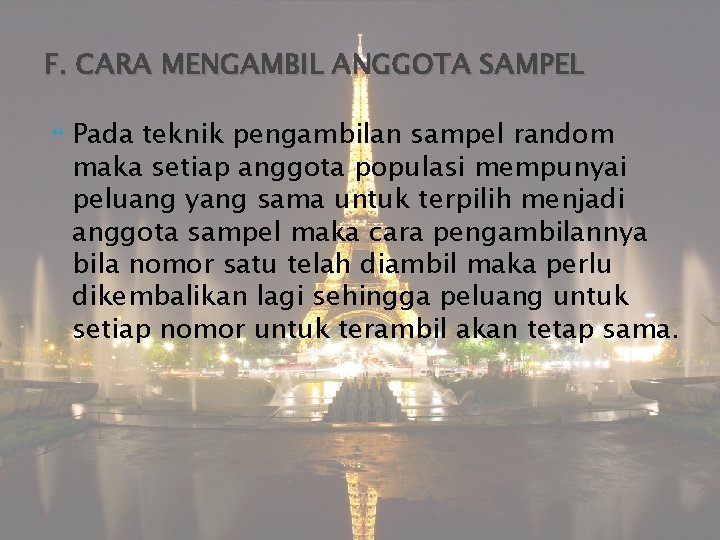 F. CARA MENGAMBIL ANGGOTA SAMPEL

Pada teknik pengambilan sampel random maka setiap anggota populasi mempunyai peluang yang sama untuk terpilih menjadi anggota sampel maka cara pengambilannya bila nomor satu telah diambil maka perlu dikembalikan lagi sehingga peluang untuk setiap nomor untuk terambil akan tetap sama.